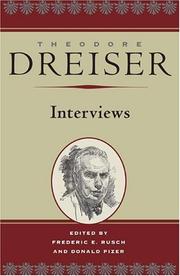 THEODORE
DREISER

Interviews

EDITED BY
FREDERIC E. RUSCH
AND DONALD PIZER